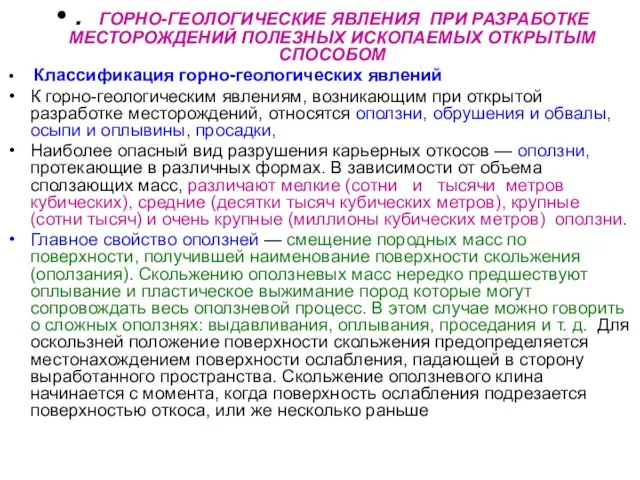 • . ГОРНО-ГЕОЛОГИЧЕСКИЕ ЯВЛЕНИЯ ПРИ РАЗРАБОТКЕ МЕСТОРОЖДЕНИЙ ПОЛЕЗНЫХ ИСКОПАЕМЫХ ОТКРЫТЫМ СПОСОБОМ

• Классификация горно-геологических явлений

• К горно-геологическим явлениям, возникающим при открытой разработке месторождений, относятся оползни, обрушения и обвалы, осыпи и оплывины, просадки,

• Наиболее опасный вид разрушения карьерных откосов — оползни, протекающие в различных формах. В зависимости от объема сползающих масс, различают мелкие (сотни и тысячи метров кубических), средние (десятки тысяч кубических метров), крупные (сотни тысяч) и очень крупные (миллионы кубических метров) оползни.

• Главное свойство оползней — смещение породных масс по поверхности, получившей наименование поверхности скольжения (оползания). Скольжению оползневых масс нередко предшествуют оплывание и пластическое выжимание пород которые могут сопровождать весь оползневой процесс. В этом случае можно говорить о сложных оползнях: выдавливания, оплывания, проседания и т. д. Для оскользней положение поверхности скольжения предопределяется местонахождением поверхности ослабления, падающей в сторону выработанного пространства. Скольжение оползневого клина начинается с момента, когда поверхность ослабления подрезается поверхностью откоса, или же несколько раньше